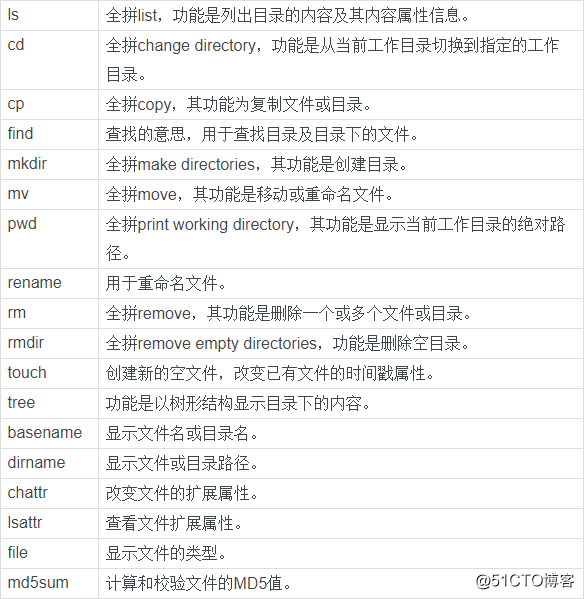 | | |
|---|---|
| ls | 全拼list，功能是列出目录的内容及其内容属性信息。 |
| cd | 全拼change directory，功能是从当前工作目录切换到指定的工作目录。 |
| cp | 全拼copy，其功能为复制文件或目录。 |
| find | 查找的意思，用于查找目录及目录下的文件。 |
| mkdir | 全拼make directories，其功能是创建目录。 |
| mv | 全拼move，其功能是移动或重命名文件。 |
| pwd | 全拼print working directory，其功能是显示当前工作目录的绝对路径。 |
| rename | 用于重命名文件。 |
| rm | 全拼remove，其功能是删除一个或多个文件或目录。 |
| rmdir | 全拼remove empty directories，功能是删除空目录。 |
| touch | 创建新的空文件，改变已有文件的时间戳属性。 |
| tree | 功能是以树形结构显示目录下的内容。 |
| basename | 显示文件名或目录名。 |
| dirname | 显示文件或目录路径。 |
| chattr | 改变文件的扩展属性。 |
| lsattr | 查看文件扩展属性。 |
| file | 显示文件的类型。 |
| md5sum | 计算和校验文件的MD5值。 |

@51CTO博客